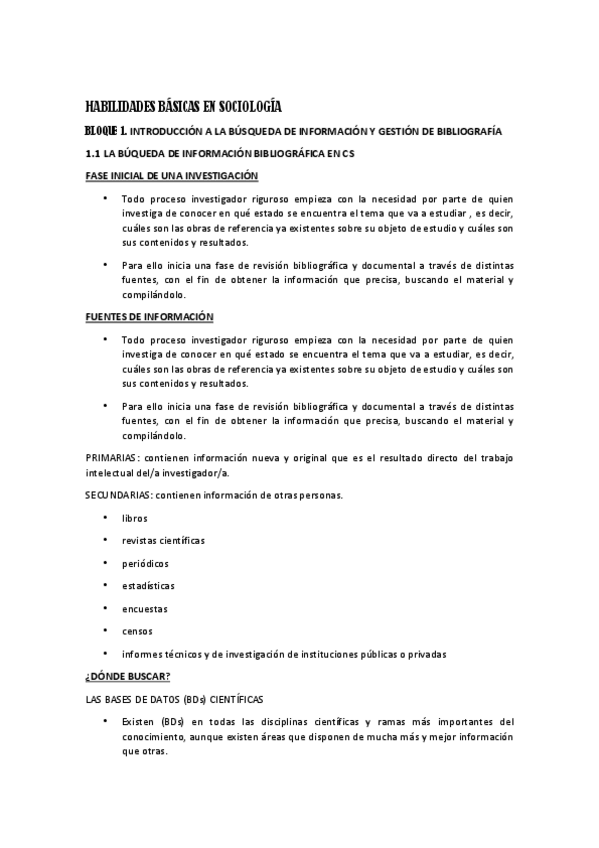 HABILIDADES BÁSICAS EN SOCIOLOGÍA

BLOQUE 1. INTRODUCCIÓN A LA BÚSQUEDA DE INFORMACIÓN Y GESTIÓN DE BIBLIOGRAFÍA

1.1 LA BÚQUEDA DE INFORMACIÓN BIBLIOGRÁFICA EN CS

FASE INICIAL DE UNA INVESTIGACIÓN

• Todo proceso investigador riguroso empieza con la necesidad por parte de quien investiga de conocer en qué estado se encuentra el tema que va a estudiar , es decir, cuáles son las obras de referencia ya existentes sobre su objeto de estudio y cuáles son sus contenidos y resultados.

• Para ello inicia una fase de revisión bibliográfica y documental a través de distintas fuentes, con el fin de obtener la información que precisa, buscando el material y compilándolo.

FUENTES DE INFORMACIÓN

• Todo proceso investigador riguroso empieza con la necesidad por parte de quien investiga de conocer en qué estado se encuentra el tema que va a estudiar , es decir, cuáles son las obras de referencia ya existentes sobre su objeto de estudio y cuáles son sus contenidos y resultados.

• Para ello inicia una fase de revisión bibliográfica y documental a través de distintas fuentes, con el fin de obtener la información que precisa, buscando el material y compilándolo.

PRIMARIAS: contienen información nueva y original que es el resultado directo del trabajo intelectual del/a investigador/a.

SECUNDARIAS: contienen información de otras personas.

• libros

• revistas científicas

• periódicos

• estadísticas

• encuestas

• censos

• informes técnicos y de investigación de instituciones públicas o privadas

¿DÓNDE BUSCAR?

LAS BASES DE DATOS (BDs) CIENTÍFICAS

• Existen (BDs) en todas las disciplinas científicas y ramas más importantes del conocimiento, aunque existen áreas que disponen de mucha más y mejor información que otras.